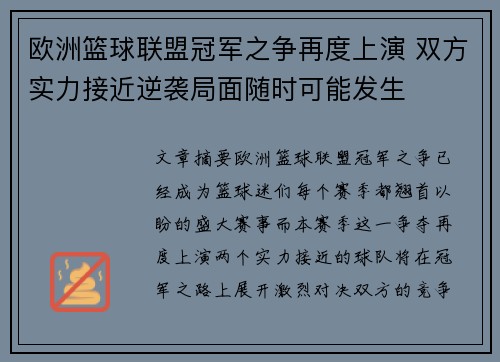 欧洲篮球联盟冠军之争再度上演 双方实力接近逆袭局面随时可能发生

文章摘要欧洲篮球联盟冠军之争已经成为篮球迷们每个赛季都翘首以盼的盛大赛事而本赛季这一争夺再度上演两个实力接近的球队将在冠军之路上展开激烈对决双方的竞争